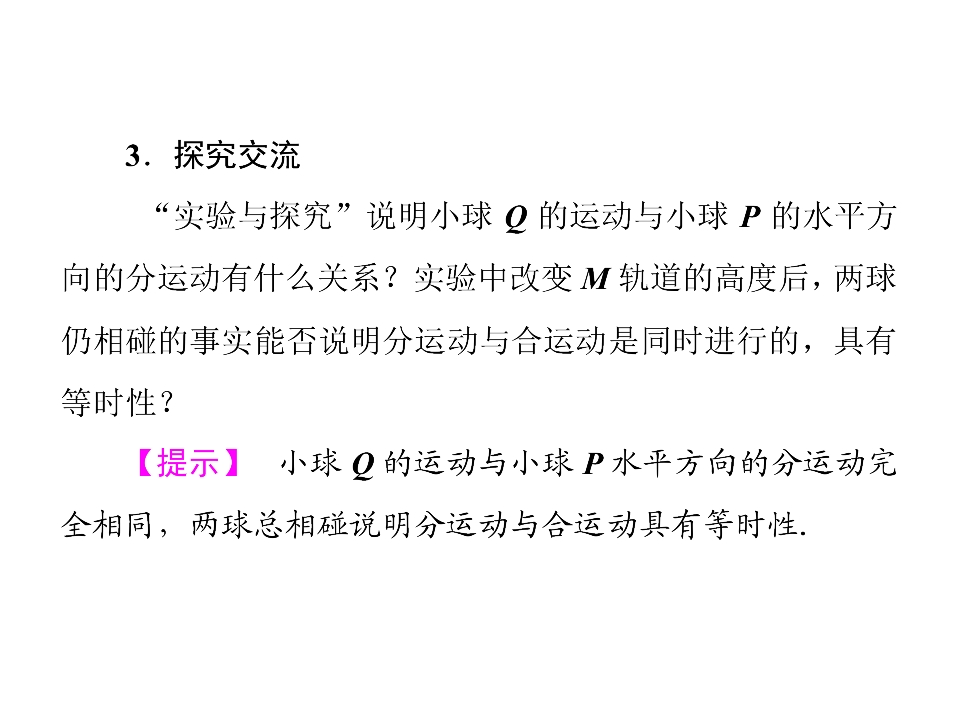 3．探究交流

“实验与探究”说明小球Q的运动与小球P的水平方向的分运动有什么关系？实验中改变M轨道的高度后，两球仍相碰的事实能否说明分运动与合运动是同时进行的，具有等时性？

【提示】 小球Q的运动与小球P水平方向的分运动完全相同，两球总相碰说明分运动与合运动具有等时性.